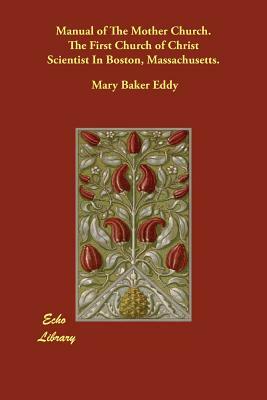 Manual of The Mother Church. The First Church of Christ Scientist In Boston, Massachusetts.

Mary Baker Eddy

Echo Library